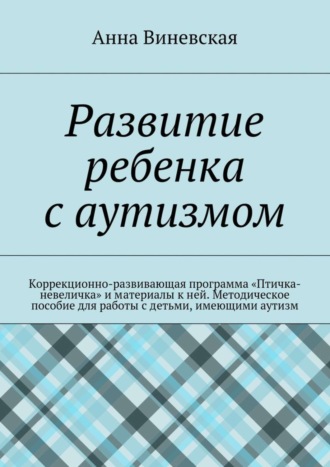 Анна Виневская

Развитие ребенка с аутизмом

Коррекционно-развивающая программа «Птичка-невеличка» и материалы к ней. Методическое пособие для работы с детьми, имеющими аутизм